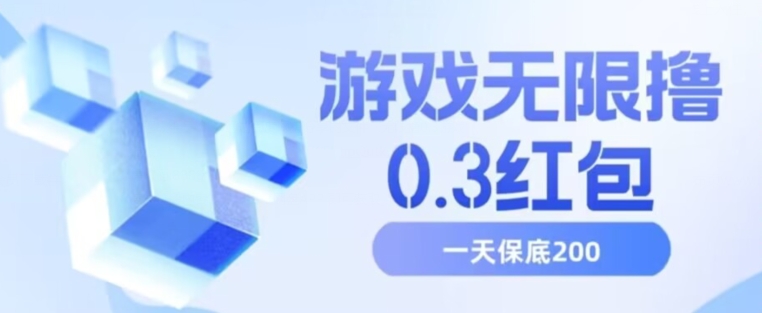 游戏无限撸
0.3红包

一天保底200